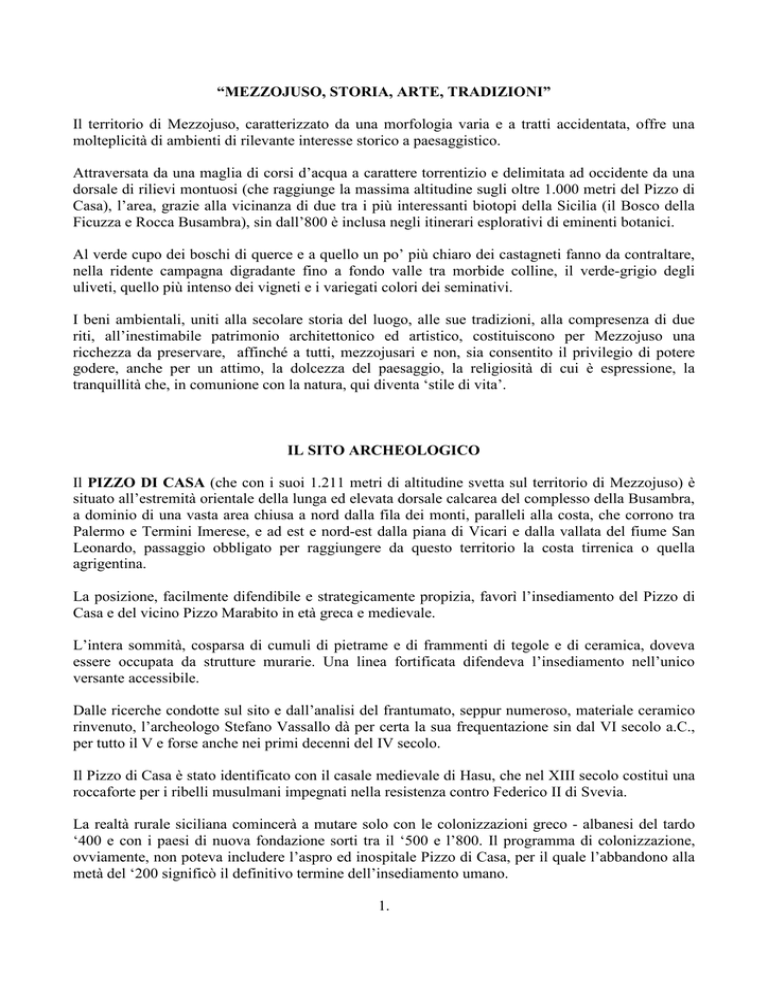 “MEZZOJUSO, STORIA, ARTE, TRADIZIONI”

Il territorio di Mezzojuso, caratterizzato da una morfologia varia e a tratti accidentata, offre una molteplicità di ambienti di rilevante interesse storico a paesaggistico.

Attraversata da una maglia di corsi d’acqua a carattere torrentizio e delimitata ad occidente da una dorsale di rilievi montuosi (che raggiunge la massima altitudine sugli oltre 1.000 metri del Pizzo di Casa), l’area, grazie alla vicinanza di due tra i più interessanti biotopi della Sicilia (il Bosco della Ficuzza e Rocca Busambra), sin dall’800 è inclusa negli itinerari esplorativi di eminenti botanici.

Al verde cupo dei boschi di querce e a quello un po’ più chiaro dei castagneti fanno da contraltare, nella ridente campagna digradante fino a fondo valle tra morbide colline, il verde-grigio degli uliveti, quello più intenso dei vigneti e i variegati colori dei seminativi.

I beni ambientali, uniti alla secolare storia del luogo, alle sue tradizioni, alla compresenza di due riti, all’inestimabile patrimonio architettonico ed artistico, costituiscono per Mezzojuso una ricchezza da preservare, affinché a tutti, mezzojusari e non, sia consentito il privilegio di potere godere, anche per un attimo, la dolcezza del paesaggio, la religiosità di cui è espressione, la tranquillità che, in comunione con la natura, qui diventa ‘stile di vita’.

IL SITO ARCHEOLOGICO

Il PIZZO DI CASA (che con i suoi 1.211 metri di altitudine svetta sul territorio di Mezzojuso) è situato all’estremità orientale della lunga ed elevata dorsale calcarea del complesso della Busambra, a dominio di una vasta area chiusa a nord dalla fila dei monti, paralleli alla costa, che corrono tra Palermo e Termini Imerese, e ad est e nord-est dalla piana di Vicari e dalla vallata del fiume San Leonardo, passaggio obbligato per raggiungere da questo territorio la costa tirrenica o quella agrigentina.

La posizione, facilmente difendibile e strategicamente propizia, favorì l’insediamento del Pizzo di Casa e del vicino Pizzo Marabito in età greca e medievale.

L’intera sommità, cosparsa di cumuli di pietrame e di frammenti di tegole e di ceramica, doveva essere occupata da strutture murarie. Una linea fortificata difendeva l’insediamento nell’unico versante accessibile.

Dalle ricerche condotte sul sito e dall’analisi del frantumato, seppur numeroso, materiale ceramico rinvenuto, l’archeologo Stefano Vassallo dà per certa la sua frequentazione sin dal VI secolo a.C., per tutto il V e forse anche nei primi decenni del IV secolo.

Il Pizzo di Casa è stato identificato con il casale medievale di Hasu, che nel XIII secolo costituì una roccaforte per i ribelli musulmani impegnati nella resistenza contro Federico II di Svevia.

La realtà rurale siciliana comincerà a mutare solo con le colonizzazioni greco - albanesi del tardo ‘400 e con i paesi di nuova fondazione sorti tra il ‘500 e l’800. Il programma di colonizzazione, ovviamente, non poteva includere l’aspro ed inospitale Pizzo di Casa, per il quale l’abbandono alla metà del ‘200 significò il definitivo termine dell’insediamento umano.

1.